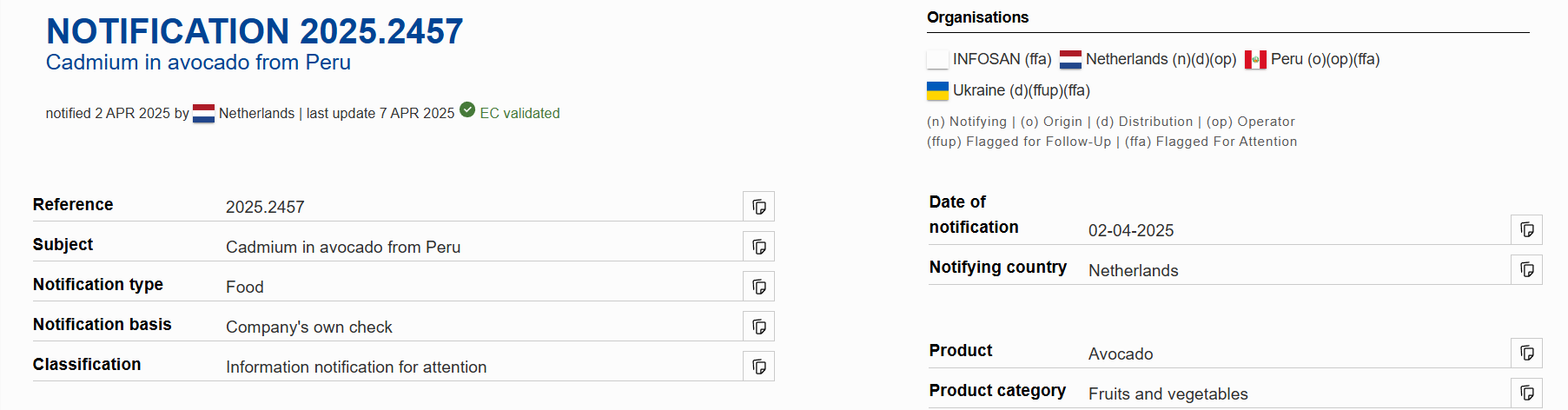 NOTIFICATION 2025.2457
Cadmium in avocado from Peru

notified 2 APR 2025 by Netherlands | last update 7 APR 2025 EC validated

| Reference | 2025.2457 |
|---|---|
| Subject | Cadmium in avocado from Peru |
| Notification type | Food |
| Notification basis | Company's own check |
| Classification | Information notification for attention |

Organisations

INFOSAN (ffa) Netherlands (n)(d)(op) Peru (o)(op)(ffa) Ukraine (d)(ffup)(ffa)

(n) Notifying | (o) Origin | (d) Distribution | (op) Operator
(ffup) Flagged for Follow-Up | (ffa) Flagged For Attention

| Date of notification | 02-04-2025 |
|---|---|
| Notifying country | Netherlands |

| Product | Avocado |
|---|---|
| Product category | Fruits and vegetables |